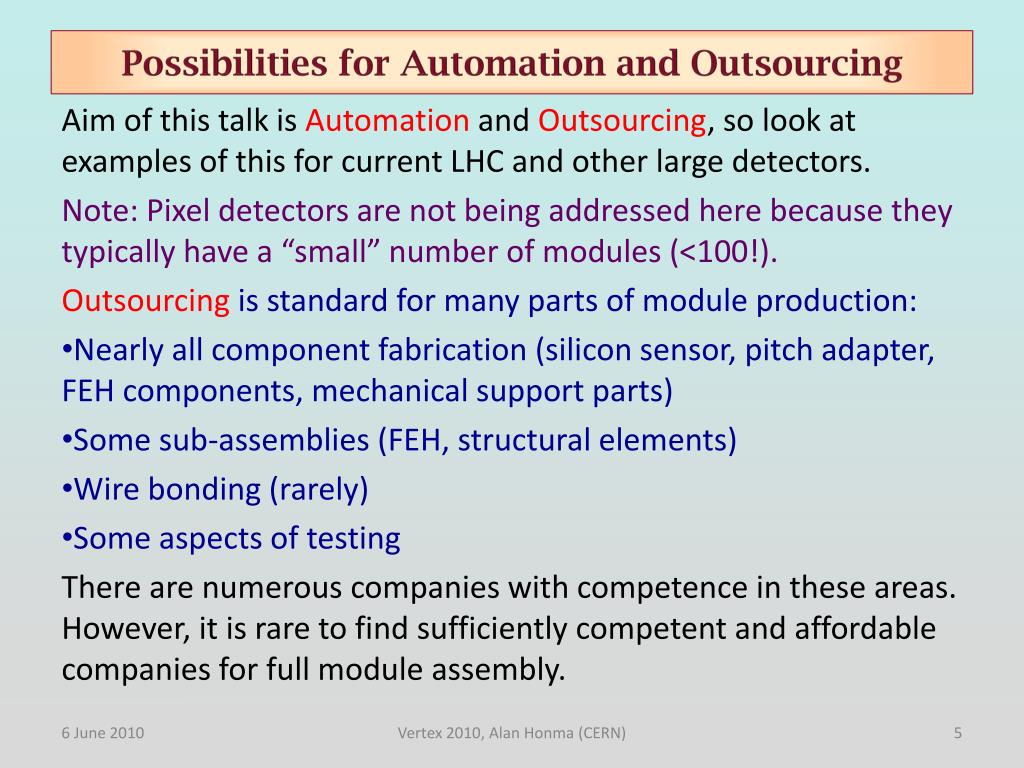 Possibilities for Automation and Outsourcing

Aim of this talk is Automation and Outsourcing, so look at examples of this for current LHC and other large detectors.

Note: Pixel detectors are not being addressed here because they typically have a “small” number of modules (<100!).

Outsourcing is standard for many parts of module production:

•Nearly all component fabrication (silicon sensor, pitch adapter, FEH components, mechanical support parts)

•Some sub-assemblies (FEH, structural elements)

•Wire bonding (rarely)

•Some aspects of testing

There are numerous companies with competence in these areas. However, it is rare to find sufficiently competent and affordable companies for full module assembly.

6 June 2010

Vertex 2010, Alan Honma (CERN)

5